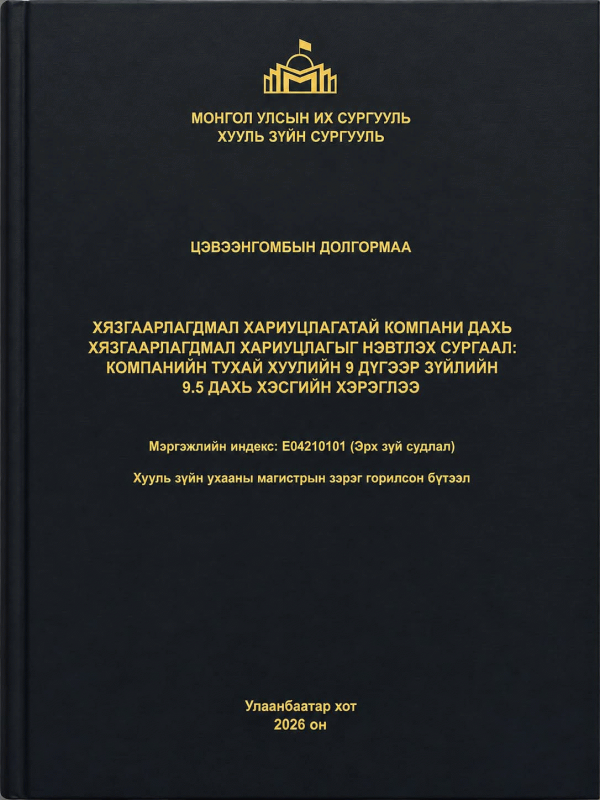 МОНГОЛ УЛСЫН ИХ СУРГУУЛЬ
ХУУЛЬ ЗҮЙН СУРГУУЛЬ

ЦЭВЭЭНГОМБЫН ДОЛГОРМАА

ХЯЗГААРЛАГДМАЛ ХАРИУЦЛАГАТАЙ КОМПАНИ ДАХЬ ХЯЗГААРЛАГДМАЛ ХАРИУЦЛАГЫГ НЭВТЛЭХ СУРГААЛ: КОМПАНИЙН ТУХАЙ ХУУЛИЙН 9 ДҮГЭЭР ЗҮЙЛИЙН 9.5 ДАХЬ ХЭСГИЙН ХЭРЭГЛЭЭ

Мэргэжлийн индекс: E04210101 (Эрх зүй судлал)

Хууль зүйн ухааны магистрын зэрэг горилсон бүтээл

Улаанбаатар хот
2026 он